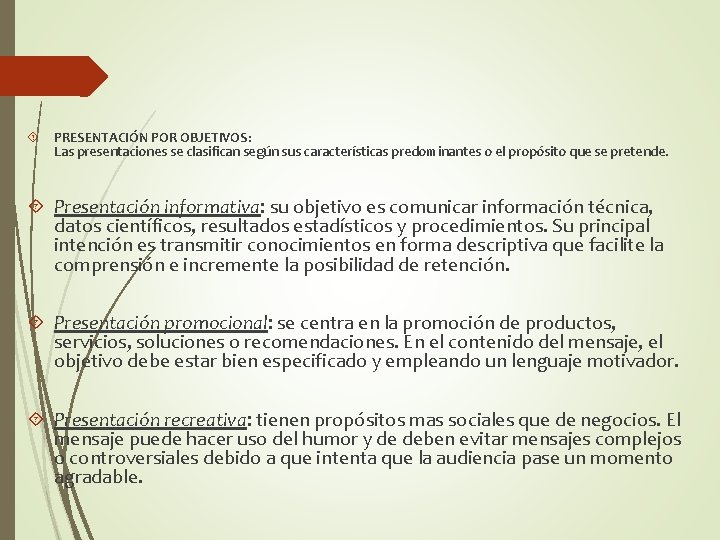 PRESENTACIÓN POR OBJETIVOS:
Las presentaciones se clasifican según sus características predominantes o el propósito que se pretende.

Presentación informativa: su objetivo es comunicar información técnica, datos científicos, resultados estadísticos y procedimientos. Su principal intención es transmitir conocimientos en forma descriptiva que facilite la comprensión e incremente la posibilidad de retención.

Presentación promocional: se centra en la promoción de productos, servicios, soluciones o recomendaciones. En el contenido del mensaje, el objetivo debe estar bien especificado y empleando un lenguaje motivador.

Presentación recreativa: tienen propósitos mas sociales que de negocios. El mensaje puede hacer uso del humor y de deben evitar mensajes complejos o controversiales debido a que intenta que la audiencia pase un momento agradable.